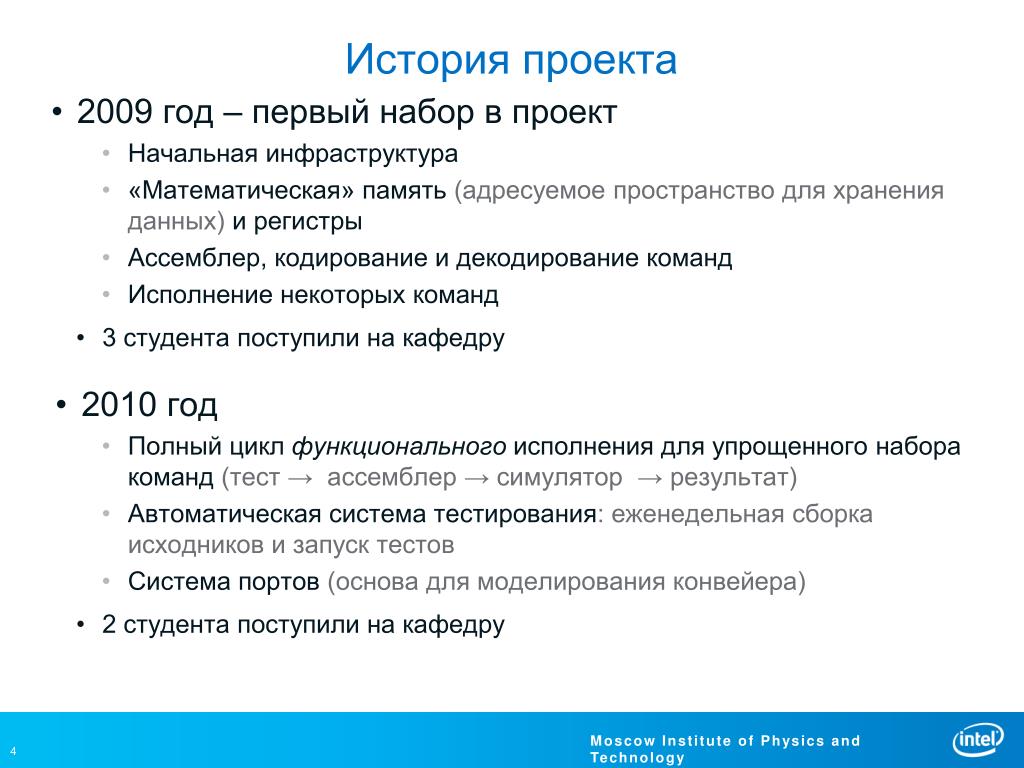 История проекта

• 2009 год – первый набор в проект
• Начальная инфраструктура
• «Математическая» память (адресуемое пространство для хранения данных) и регистры
• Ассемблер, кодирование и декодирование команд
• Исполнение некоторых команд
• 3 студента поступили на кафедру

• 2010 год
• Полный цикл функционального исполнения для упрощенного набора команд (тест → ассемблер → симулятор → результат)
• Автоматическая система тестирования: еженедельная сборка исходников и запуск тестов
• Система портов (основа для моделирования конвейера)
• 2 студента поступили на кафедру

4

Moscow Institute of Physics and Technology

intel